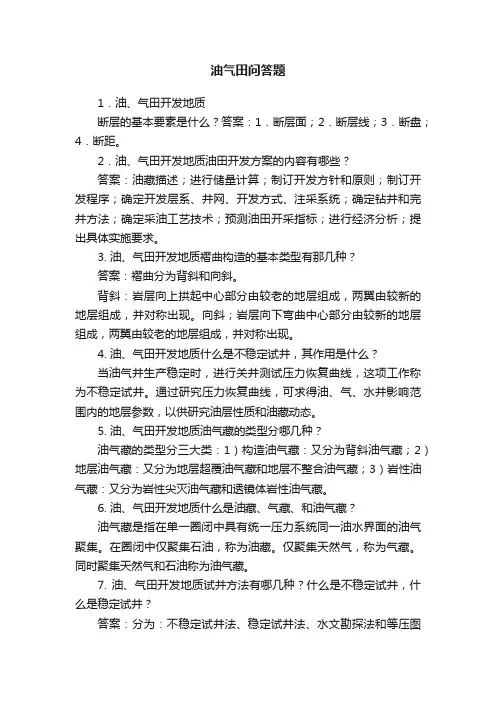 油气田问答题

1．油、气田开发地质

断层的基本要素是什么？答案：1．断层面；2．断层线；3．断盘；4．断距。

2．油、气田开发地质油田开发方案的内容有哪些？

答案：油藏描述；进行储量计算；制订开发方针和原则；制订开发程序；确定开发层系、井网、开发方式、注采系统；确定钻井和完井方法；确定采油工艺技术；预测油田开采指标；进行经济分析；提出具体实施要求。

3. 油、气田开发地质褶曲构造的基本类型有那几种？

答案：褶曲分为背斜和向斜。

背斜：岩层向上拱起中心部分由较老的地层组成，两翼由较新的地层组成，并对称出现。向斜；岩层向下弯曲中心部分由较新的地层组成，两翼由较老的地层组成，并对称出现。

4. 油、气田开发地质什么是不稳定试井，其作用是什么？

当油气井生产稳定时，进行关井测试压力恢复曲线，这项工作称为不稳定试井。通过研究压力恢复曲线，可求得油、气、水井影响范围内的地层参数，以供研究油层性质和油藏动态。

5. 油、气田开发地质油气藏的类型分哪几种？

油气藏的类型分三大类：1）构造油气藏：又分为背斜油气藏；2）地层油气藏：又分为地层超覆油气藏和地层不整合油气藏；3）岩性油气藏：又分为岩性尖灭油气藏和透镜体岩性油气藏。

6. 油、气田开发地质什么是油藏、气藏、和油气藏？

油气藏是指在单一圈闭中具有统一压力系统同一油水界面的油气聚集。在圈闭中仅聚集石油，称为油藏。仅聚集天然气，称为气藏。同时聚集天然气和石油称为油气藏。

7. 油、气田开发地质试井方法有哪几种？什么是不稳定试井，什么是稳定试井？

答案：分为：不稳定试井法、稳定试井法、水文勘探法和等压图